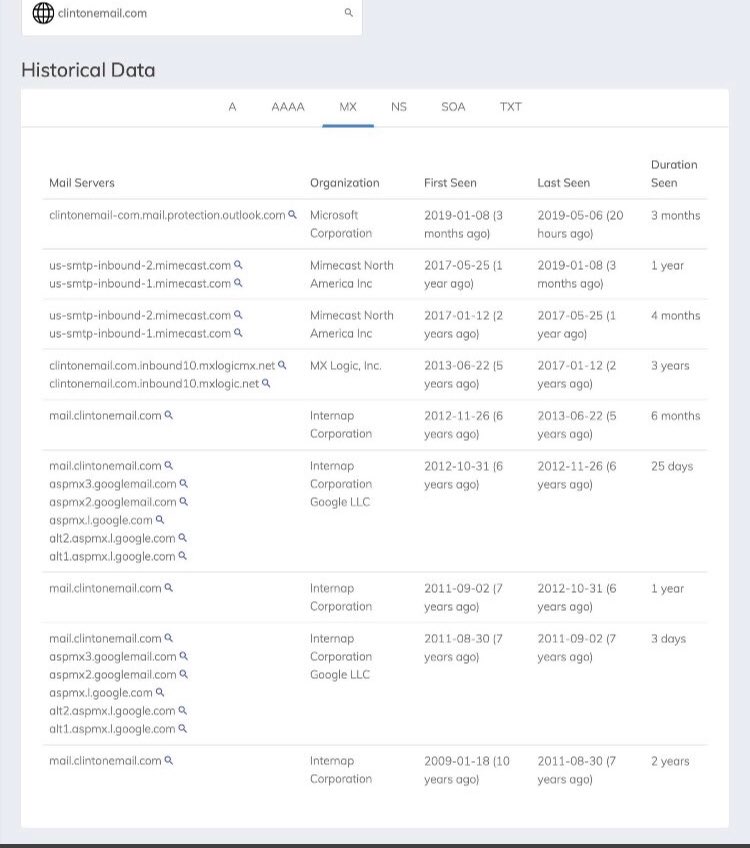 clintonemail.com

Historical Data

A AAAA MX NS SOA TXT

| Mail Servers | Organization | First Seen | Last Seen | Duration Seen |
|---|---|---|---|---|
| clintonemail-com.mail.protection.outlook.com | Microsoft Corporation | 2019-01-08 (3 months ago) | 2019-05-06 (20 hours ago) | 3 months |
| us-smtp-inbound-2.mimecast.com us-smtp-inbound-1.mimecast.com | Mimecast North America Inc | 2017-05-25 (1 year ago) | 2019-01-08 (3 months ago) | 1 year |
| us-smtp-inbound-2.mimecast.com us-smtp-inbound-1.mimecast.com | Mimecast North America Inc | 2017-01-12 (2 years ago) | 2017-05-25 (1 year ago) | 4 months |
| clintonemail.com.inbound10.mxlogicmx.net clintonemail.com.inbound10.mxlogic.net | MX Logic, Inc. | 2013-06-22 (5 years ago) | 2017-01-12 (2 years ago) | 3 years |
| mail.clintonemail.com | Internap Corporation | 2012-11-26 (6 years ago) | 2013-06-22 (5 years ago) | 6 months |
| mail.clintonemail.com aspmx3.googlemail.com aspmx2.googlemail.com aspmx.l.google.com alt2.aspmx.l.google.com alt1.aspmx.l.google.com | Internap Corporation Google LLC | 2012-10-31 (6 years ago) | 2012-11-26 (6 years ago) | 25 days |
| mail.clintonemail.com | Internap Corporation | 2011-09-02 (7 years ago) | 2012-10-31 (6 years ago) | 1 year |
| mail.clintonemail.com aspmx3.googlemail.com aspmx2.googlemail.com aspmx.l.google.com alt2.aspmx.l.google.com alt1.aspmx.l.google.com | Internap Corporation Google LLC | 2011-08-30 (7 years ago) | 2011-09-02 (7 years ago) | 3 days |
| mail.clintonemail.com | Internap Corporation | 2009-01-18 (10 years ago) | 2011-08-30 (7 years ago) | 2 years |